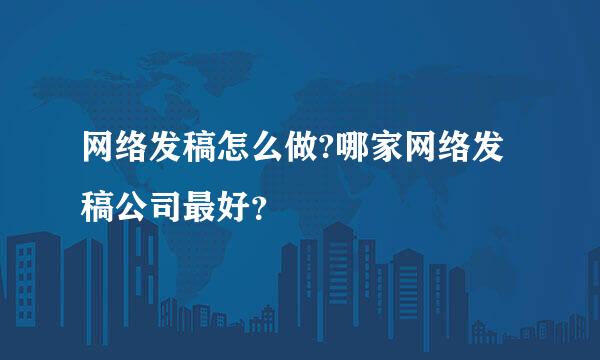 网络发稿怎么做?哪家网络发稿公司最好?